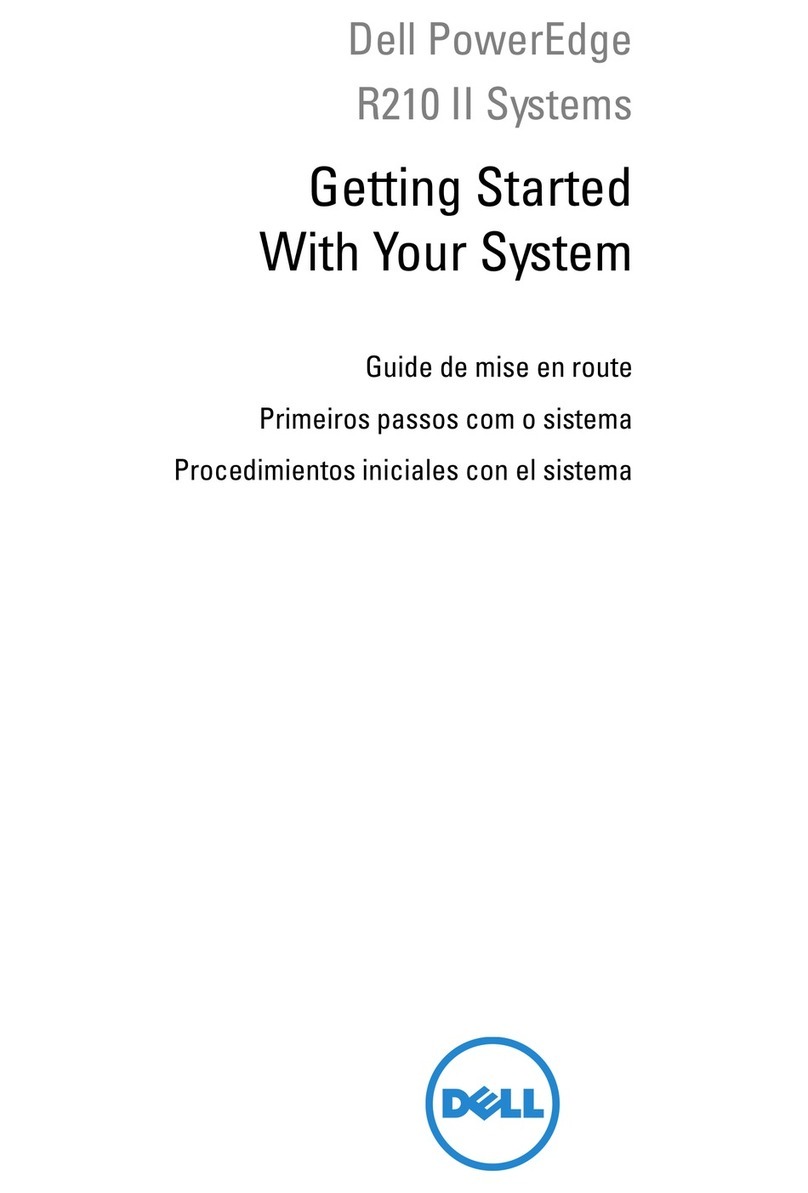 Dell PowerEdge
R210 II Systems

Getting Started
With Your System

Guide de mise en route

Primeiros passos com o sistema

Procedimientos iniciales con el sistema

DELL